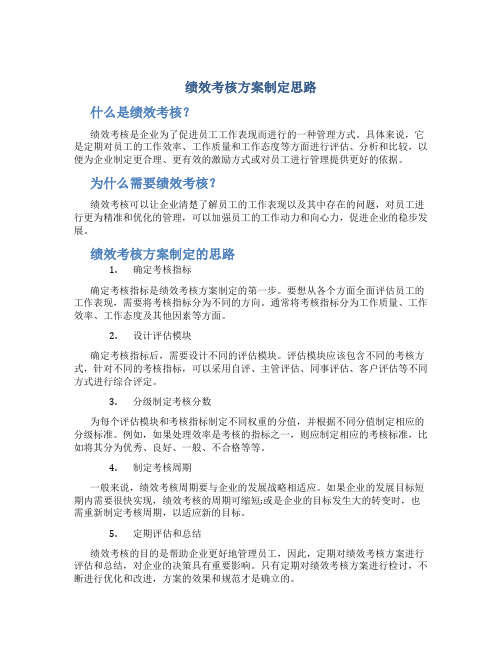 绩效考核方案制定思路

什么是绩效考核？

绩效考核是企业为了促进员工工作表现而进行的一种管理方式。具体来说，它是定期对员工的工作效率、工作质量和工作态度等方面进行评估、分析和比较，以便为企业制定更合理、更有效的激励方式或对员工进行管理提供更好的依据。

为什么需要绩效考核？

绩效考核可以让企业清楚了解员工的工作表现以及其中存在的问题，对员工进行更为精准和优化的管理，可以加强员工的工作动力和向心力，促进企业的稳步发展。

绩效考核方案制定的思路

1. 确定考核指标

确定考核指标是绩效考核方案制定的第一步。要想从各个方面全面评估员工的工作表现，需要将考核指标分为不同的方向。通常将考核指标分为工作质量、工作效率、工作态度及其他因素等方面。

2. 设计评估模块

确定考核指标后，需要设计不同的评估模块。评估模块应该包含不同的考核方式，针对不同的考核指标，可以采用自评、主管评估、同事评估、客户评估等不同方式进行综合评定。

3. 分级制定考核分数

为每个评估模块和考核指标制定不同权重的分值，并根据不同分值制定相应的分级标准。例如，如果处理效率是考核的指标之一，则应制定相应的考核标准，比如将其分为优秀、良好、一般、不合格等等。

4. 制定考核周期

一般来说，绩效考核周期要与企业的发展战略相适应。如果企业的发展目标短期内需要很快实现，绩效考核的周期可缩短;或是企业的目标发生大的转变时，也需重新制定考核周期，以适应新的目标。

5. 定期评估和总结

绩效考核的目的是帮助企业更好地管理员工，因此，定期对绩效考核方案进行评估和总结，对企业的决策具有重要影响。只有定期对绩效考核方案进行检讨，不断进行优化和改进，方案的效果和规范才是确立的。